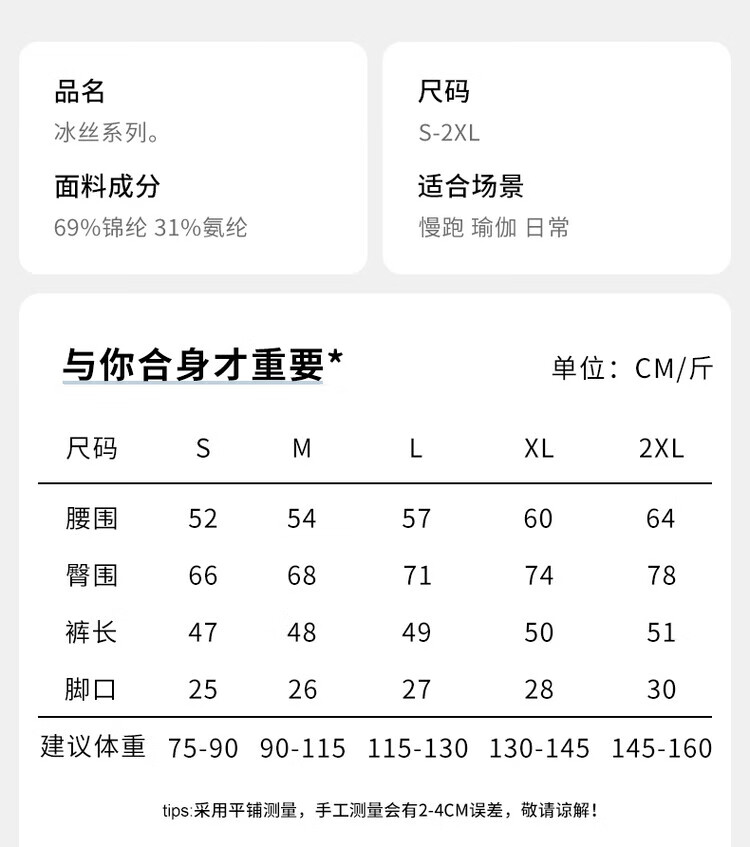 品名
冰丝系列。

面料成分
69%锦纶 31%氨纶

尺码
S-2XL

适合场景
慢跑 瑜伽 日常

与你合身才重要*

单位：CM/斤

| 尺码 | S | M | L | XL | 2XL |
|---|---|---|---|---|---|
| 腰围 | 52 | 54 | 57 | 60 | 64 |
| 臀围 | 66 | 68 | 71 | 74 | 78 |
| 裤长 | 47 | 48 | 49 | 50 | 51 |
| 脚口 | 25 | 26 | 27 | 28 | 30 |
| 建议体重 | 75-90 | 90-115 | 115-130 | 130-145 | 145-160 |

tips:采用平铺测量，手工测量会有2-4CM误差，敬请谅解！